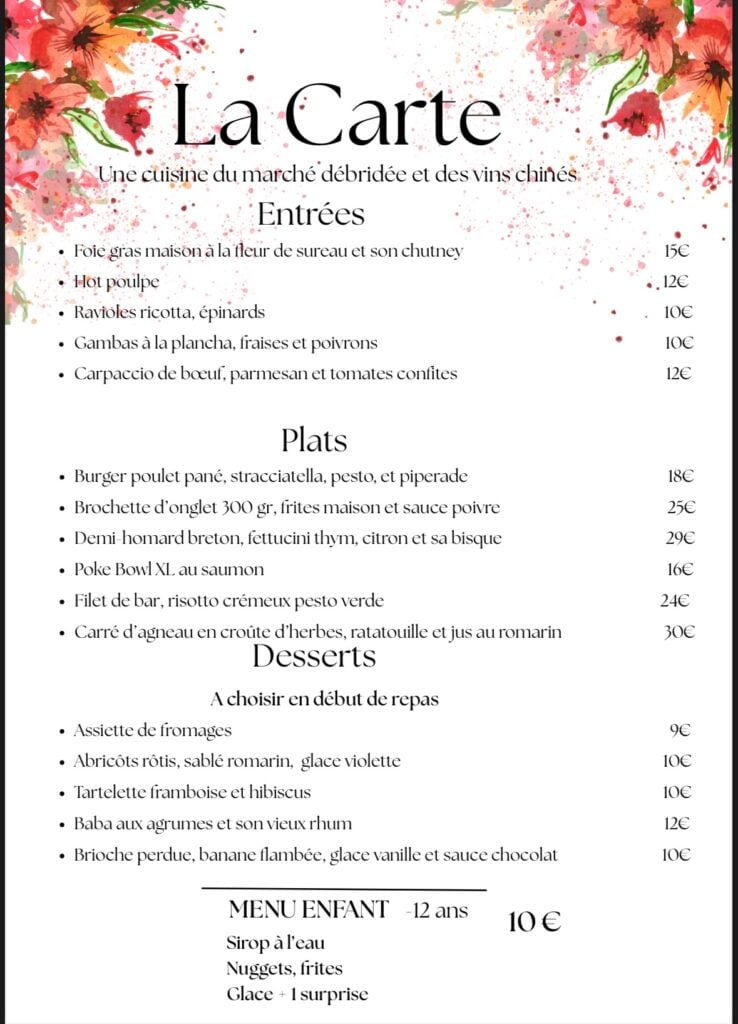 La Carte
Une cuisine du marché débridée et des vins chinés
Entrées

- Foie gras maison à la fleur de sureau et son chutney 15€
- Hot poulpe 12€
- Ravioles ricotta, épinards 10€
- Gambas à la plancha, fraises et poivrons 10€
- Carpaccio de bœuf, parmesan et tomates confites 12€

Plats

- Burger poulet pané, stracciatella, pesto, et piperade 18€
- Brochette d'onglet 300 gr, frites maison et sauce poivre 25€
- Demi-homard breton, fettucini thym, citron et sa bisque 29€
- Poke Bowl XL au saumon 16€
- Filet de bar, risotto crémeux pesto verde 24€
- Carré d'agneau en croûte d'herbes, ratatouille et jus au romarin 30€

Desserts
A choisir en début de repas

- Assiette de fromages 9€
- Abricôts rôtis, sablé romarin, glace violette 10€
- Tartelette framboise et hibiscus 10€
- Baba aux agrumes et son vieux rhum 12€
- Brioche perdue, banane flambée, glace vanille et sauce chocolat 10€

MENU ENFANT -12 ans 10 €
Sirop à l'eau
Nuggets, frites
Glace + 1 surprise